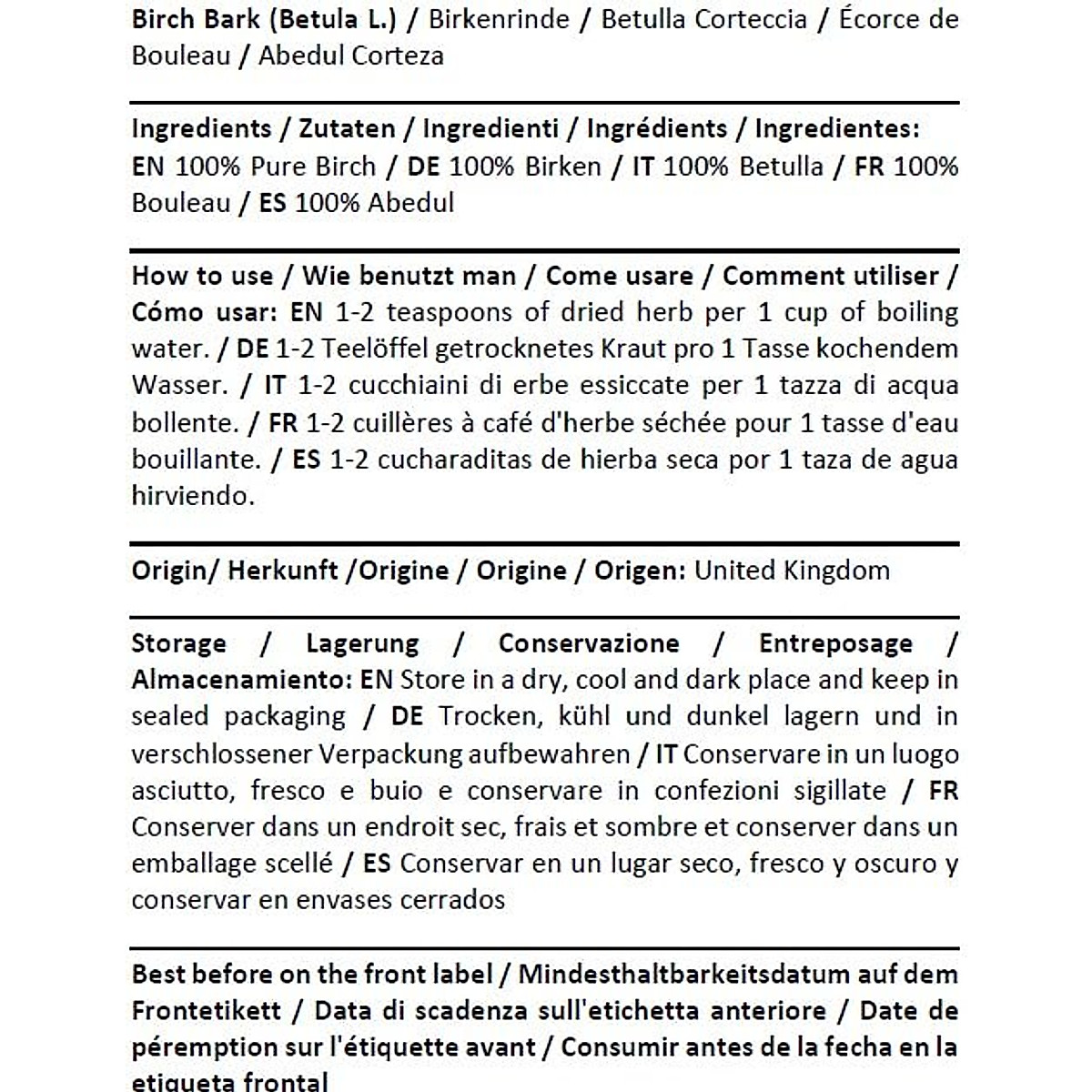 Birch Bark (Betula L.) / Birkenrinde / Betulla Corteccia / Écorce de Bouleau / Abedul Corteza

Ingredients / Zutaten / Ingredienti / Ingrédients / Ingredientes: EN 100% Pure Birch / DE 100% Birken / IT 100% Betulla / FR 100% Bouleau / ES 100% Abedul

How to use / Wie benutzt man / Come usare / Comment utiliser / Cómo usar: EN 1-2 teaspoons of dried herb per 1 cup of boiling water. / DE 1-2 Teelöffel getrocknetes Kraut pro 1 Tasse kochendem Wasser. / IT 1-2 cucchiaini di erbe essiccate per 1 tazza di acqua bollente. / FR 1-2 cuillères à café d'herbe séchée pour 1 tasse d'eau bouillante. / ES 1-2 cucharaditas de hierba seca por 1 taza de agua hirviendo.

Origin/ Herkunft /Origine / Origine / Origen: United Kingdom

Storage / Lagerung / Conservazione / Entreposage / Almacenamiento: EN Store in a dry, cool and dark place and keep in sealed packaging / DE Trocken, kühl und dunkel lagern und in verschlossener Verpackung aufbewahren / IT Conservare in un luogo asciutto, fresco e buio e conservare in confezioni sigillate / FR Conserver dans un endroit sec, frais et sombre et conserver dans un emballage scellé / ES Conservar en un lugar seco, fresco y oscuro y conservar en envases cerrados

Best before on the front label / Mindesthaltbarkeitsdatum auf dem Frontetikett / Data di scadenza sull'etichetta anteriore / Date de péremption sur l'étiquette avant / Consumir antes de la fecha en la etiqueta frontal